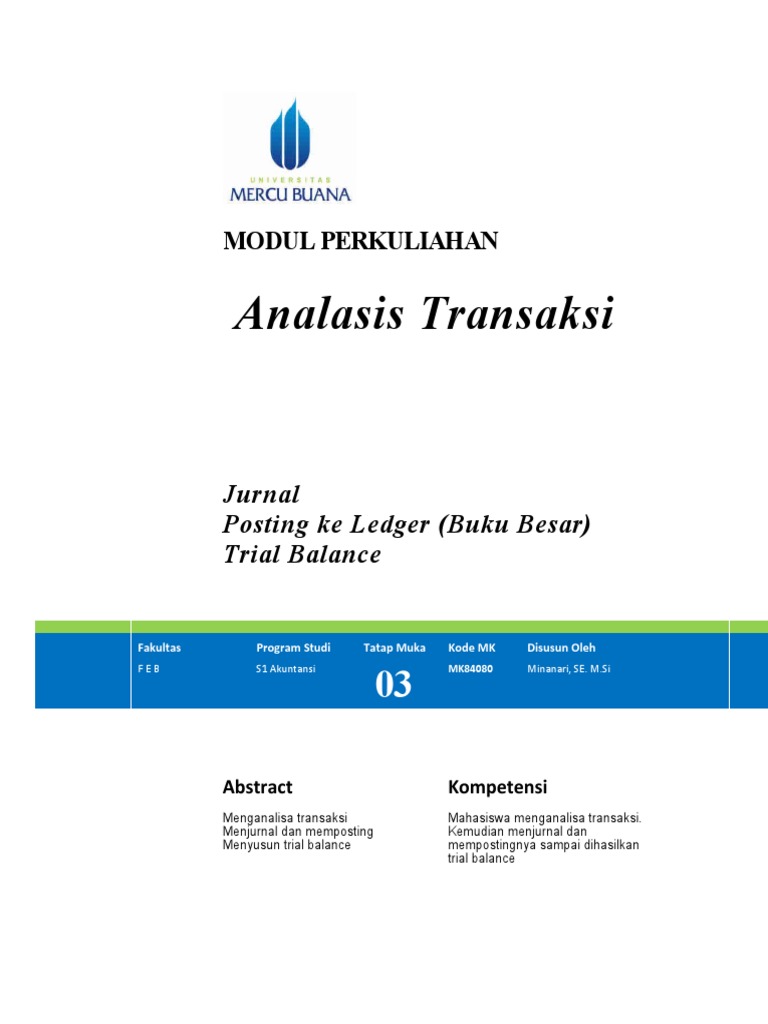 UNIVERSITAS
MERCU BUANA

MODUL PERKULIAHAN

Analasis Transaksi

Jurnal
Posting ke Ledger (Buku Besar)
Trial Balance

| Fakultas | Program Studi | Tatap Muka | Kode MK | Disusun Oleh |
|---|---|---|---|---|
| F E B | S1 Akuntansi | 03 | MK84080 | Minanari, SE. M.Si |

Abstract

Menganalisa transaksi
Menjurnal dan memposting
Menyusun trial balance

Kompetensi

Mahasiswa menganalisa transaksi. Kemudian menjurnal dan mempostingnya sampai dihasilkan trial balance